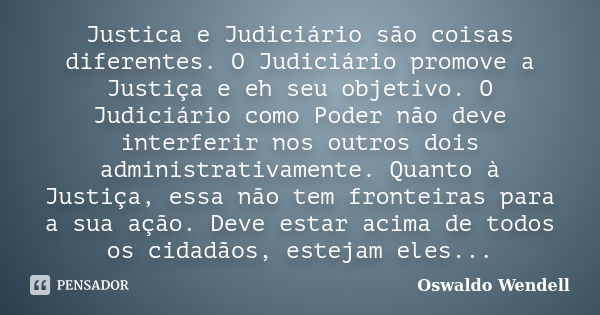 Justica e Judiciário são coisas diferentes. O Judiciário promove a Justiça e eh seu objetivo. O Judiciário como Poder não deve interferir nos outros dois administrativamente. Quanto à Justiça, essa não tem fronteiras para a sua ação. Deve estar acima de todos os cidadãos, estejam eles...

PENSADOR

Oswaldo Wendell